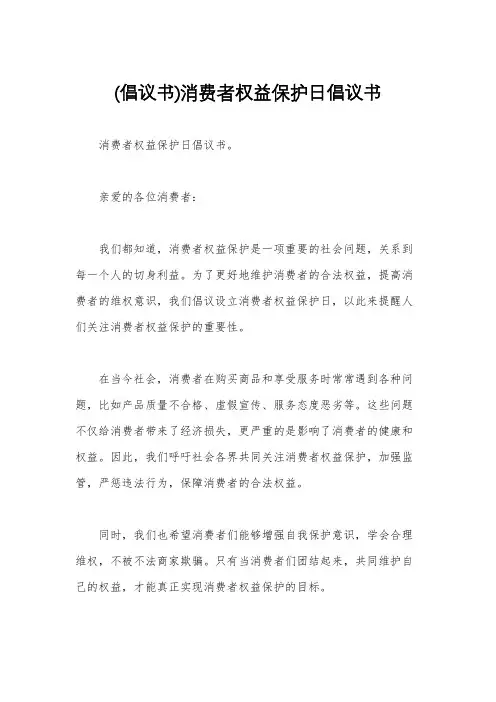 (倡议书)消费者权益保护日倡议书

消费者权益保护日倡议书。

亲爱的各位消费者：

我们都知道，消费者权益保护是一项重要的社会问题，关系到每一个人的切身利益。为了更好地维护消费者的合法权益，提高消费者的维权意识，我们倡议设立消费者权益保护日，以此来提醒人们关注消费者权益保护的重要性。

在当今社会，消费者在购买商品和享受服务时常常遇到各种问题，比如产品质量不合格、虚假宣传、服务态度恶劣等。这些问题不仅给消费者带来了经济损失，更严重的是影响了消费者的健康和权益。因此，我们呼吁社会各界共同关注消费者权益保护，加强监管，严惩违法行为，保障消费者的合法权益。

同时，我们也希望消费者们能够增强自我保护意识，学会合理维权，不被不法商家欺骗。只有当消费者们团结起来，共同维护自己的权益，才能真正实现消费者权益保护的目标。